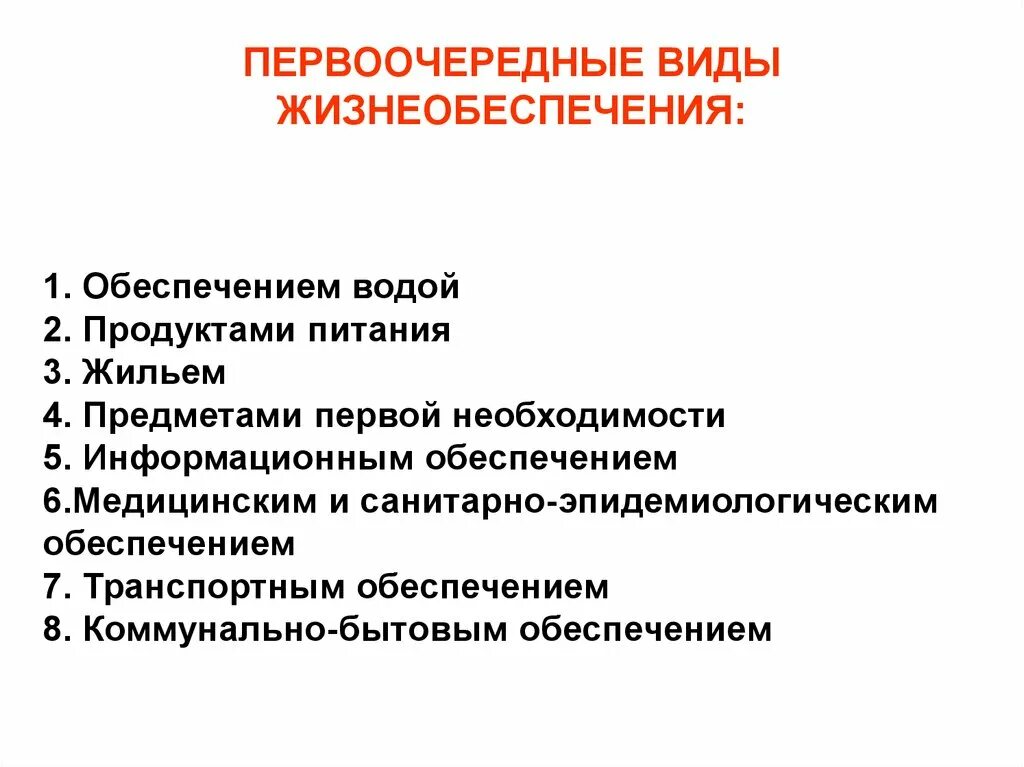 ПЕРВООЧЕРЕДНЫЕ ВИДЫ ЖИЗНЕОБЕСПЕЧЕНИЯ:

1. Обеспечением водой
2. Продуктами питания
3. Жильем
4. Предметами первой необходимости
5. Информационным обеспечением
6.Медицинским и санитарно-эпидемиологическим обеспечением
7. Транспортным обеспечением
8. Коммунально-бытовым обеспечением